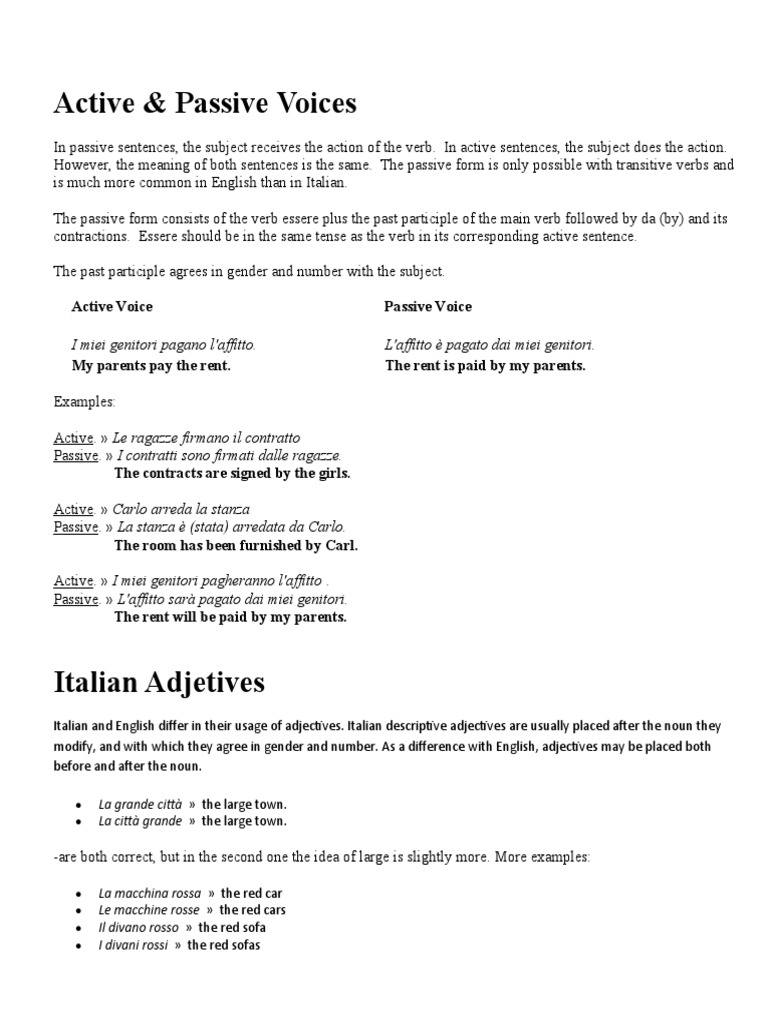 Active & Passive Voices

In passive sentences, the subject receives the action of the verb. In active sentences, the subject does the action. However, the meaning of both sentences is the same. The passive form is only possible with transitive verbs and is much more common in English than in Italian.

The passive form consists of the verb essere plus the past participle of the main verb followed by da (by) and its contractions. Essere should be in the same tense as the verb in its corresponding active sentence.

The past participle agrees in gender and number with the subject.

| Active Voice | Passive Voice |
|---|---|
| I miei genitori pagano l'affitto. | L'affitto è pagato dai miei genitori. |
| My parents pay the rent. | The rent is paid by my parents. |

Examples:

Active. » Le ragazze firmano il contratto
Passive. » I contratti sono firmati dalle ragazze.
The contracts are signed by the girls.

Active. » Carlo arreda la stanza
Passive. » La stanza è (stata) arredata da Carlo.
The room has been furnished by Carl.

Active. » I miei genitori pagheranno l'affitto .
Passive. » L'affitto sarà pagato dai miei genitori.
The rent will be paid by my parents.

Italian Adjetives

Italian and English differ in their usage of adjectives. Italian descriptive adjectives are usually placed after the noun they modify, and with which they agree in gender and number. As a difference with English, adjectives may be placed both before and after the noun.

• La grande città » the large town.
• La città grande » the large town.

-are both correct, but in the second one the idea of large is slightly more. More examples:

• La macchina rossa » the red car
• Le macchine rosse » the red cars
• Il divano rosso » the red sofa
• I divani rossi » the red sofas